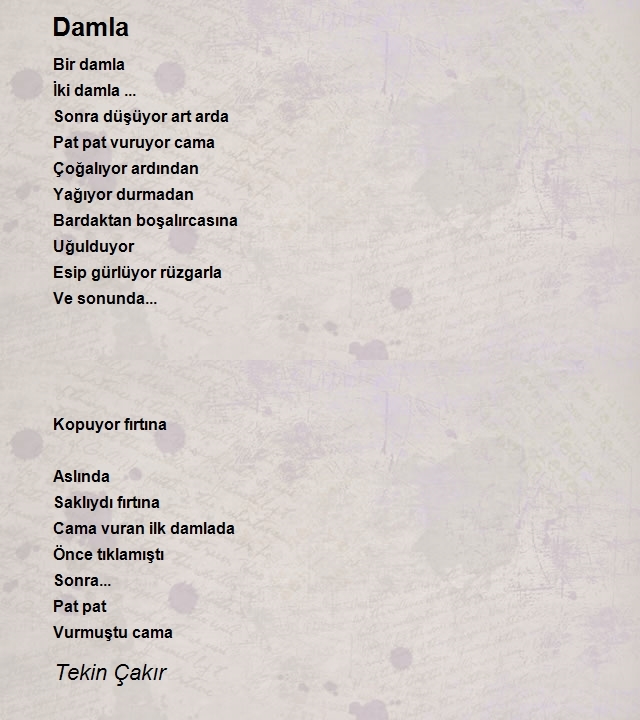 Damla

Bir damla
İki damla ...
Sonra düşüyor art arda
Pat pat vuruyor cama
Çoğalıyor ardından
Yağıyor durmadan
Bardaktan boşalırcasına
Uğulduyor
Esip gürlüyor rüzgarla
Ve sonunda...

Kopuyor fırtına

Aslında
Saklıydı fırtına
Cama vuran ilk damlada
Önce tıklamıştı
Sonra...
Pat pat
Vurmuştu cama

Tekin Çakır